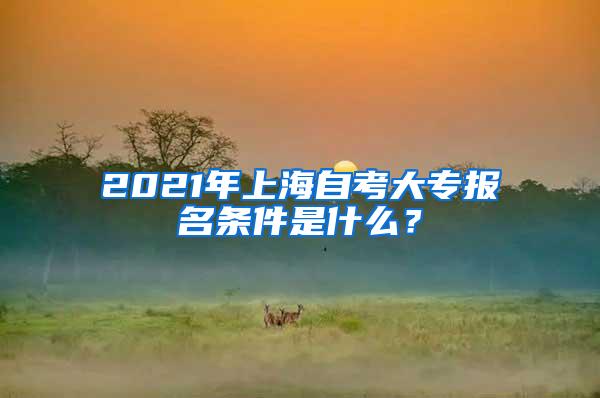 2021年上海自考大专报名条件是什么？